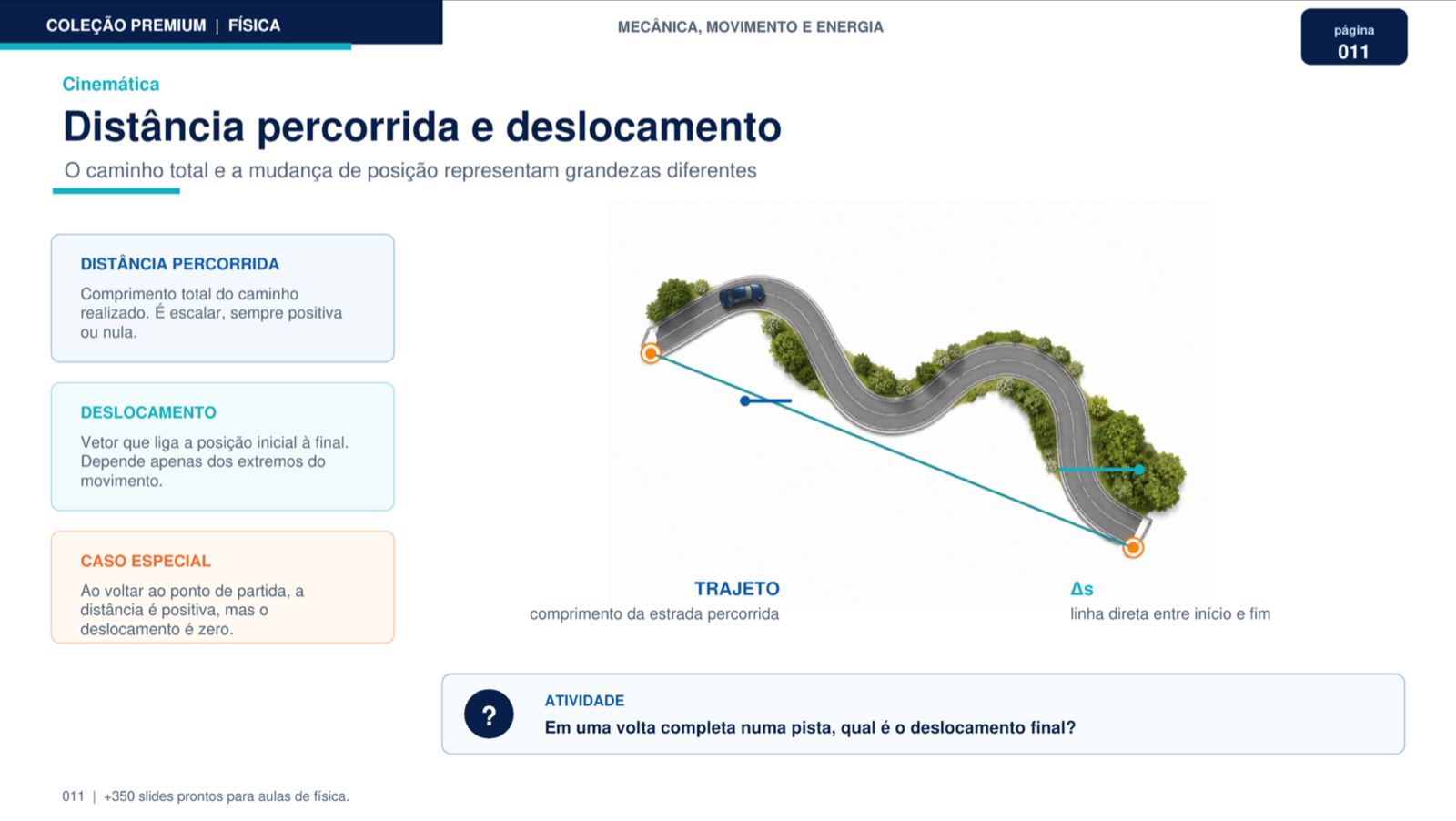 COLEÇÃO PREMIUM | FÍSICA

MECÂNICA, MOVIMENTO E ENERGIA

página
011

Cinemática

Distância percorrida e deslocamento

O caminho total e a mudança de posição representam grandezas diferentes

DISTÂNCIA PERCORRIDA

Comprimento total do caminho realizado. É escalar, sempre positiva ou nula.

DESLOCAMENTO

Vetor que liga a posição inicial à final. Depende apenas dos extremos do movimento.

CASO ESPECIAL

Ao voltar ao ponto de partida, a distância é positiva, mas o deslocamento é zero.

TRAJETO
comprimento da estrada percorrida

$\Delta s$
linha direta entre início e fim

?

ATIVIDADE

Em uma volta completa numa pista, qual é o deslocamento final?

011 | +350 slides prontos para aulas de física.